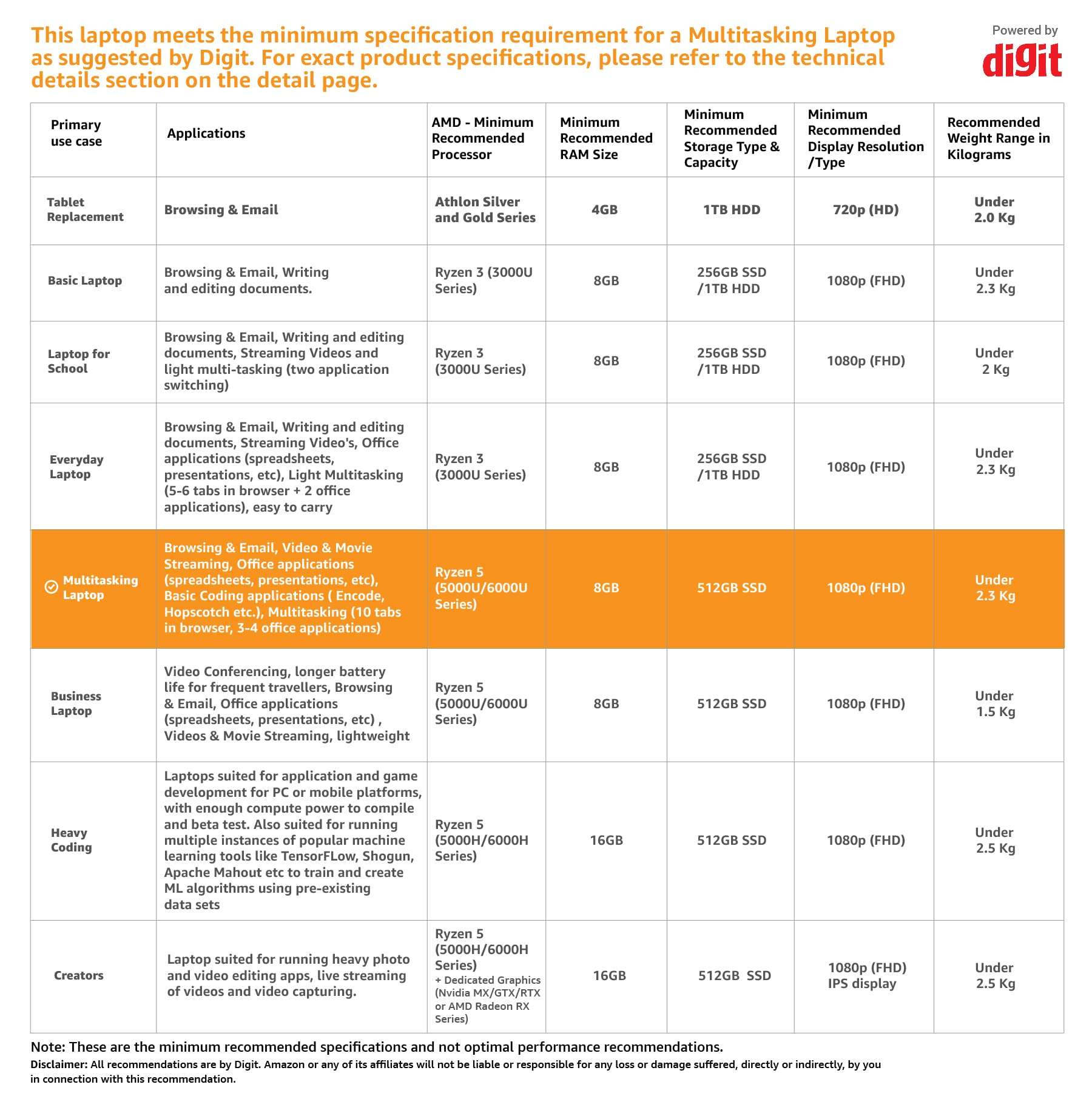 This laptop meets the minimum specification requirement for a Multitasking Laptop as suggested by Digit. For exact product specifications, please refer to the technical details section on the detail page.

Powered by
digit

| Primary use case | Applications | AMD - Minimum Recommended Processor | Minimum Recommended RAM Size | Minimum Recommended Storage Type & Capacity | Minimum Recommended Display Resolution /Type | Recommended Weight Range in Kilograms |
|---|---|---|---|---|---|---|
| Tablet Replacement | Browsing & Email | Athlon Silver and Gold Series | 4GB | 1TB HDD | 720p (HD) | Under 2.0 Kg |
| Basic Laptop | Browsing & Email, Writing and editing documents. | Ryzen 3 (3000U Series) | 8GB | 256GB SSD /1TB HDD | 1080p (FHD) | Under 2.3 Kg |
| Laptop for School | Browsing & Email, Writing and editing documents, Streaming Videos and light multi-tasking (two application switching) | Ryzen 3 (3000U Series) | 8GB | 256GB SSD /1TB HDD | 1080p (FHD) | Under 2 Kg |
| Everyday Laptop | Browsing & Email, Writing and editing documents, Streaming Video's, Office applications (spreadsheets, presentations, etc), Light Multitasking (5-6 tabs in browser + 2 office applications), easy to carry | Ryzen 3 (3000U Series) | 8GB | 256GB SSD /1TB HDD | 1080p (FHD) | Under 2.3 Kg |
| Multitasking Laptop | Browsing & Email, Video & Movie Streaming, Office applications (spreadsheets, presentations, etc), Basic Coding applications ( Encode, Hopscotch etc.), Multitasking (10 tabs in browser, 3-4 office applications) | Ryzen 5 (5000U/6000U Series) | 8GB | 512GB SSD | 1080p (FHD) | Under 2.3 Kg |
| Business Laptop | Video Conferencing, longer battery life for frequent travellers, Browsing & Email, Office applications (spreadsheets, presentations, etc) , Videos & Movie Streaming, lightweight | Ryzen 5 (5000U/6000U Series) | 8GB | 512GB SSD | 1080p (FHD) | Under 1.5 Kg |
| Heavy Coding | Laptops suited for application and game development for PC or mobile platforms, with enough compute power to compile and beta test. Also suited for running multiple instances of popular machine learning tools like TensorFLow, Shogun, Apache Mahout etc to train and create ML algorithms using pre-existing data sets | Ryzen 5 (5000H/6000H Series) | 16GB | 512GB SSD | 1080p (FHD) | Under 2.5 Kg |
| Creators | Laptop suited for running heavy photo and video editing apps, live streaming of videos and video capturing. | Ryzen 5 (5000H/6000H Series) + Dedicated Graphics (Nvidia MX/GTX/RTX or AMD Radeon RX Series) | 16GB | 512GB SSD | 1080p (FHD) IPS display | Under 2.5 Kg |

Note: These are the minimum recommended specifications and not optimal performance recommendations.
Disclaimer: All recommendations are by Digit. Amazon or any of its affiliates will not be liable or responsible for any loss or damage suffered, directly or indirectly, by you in connection with this recommendation.